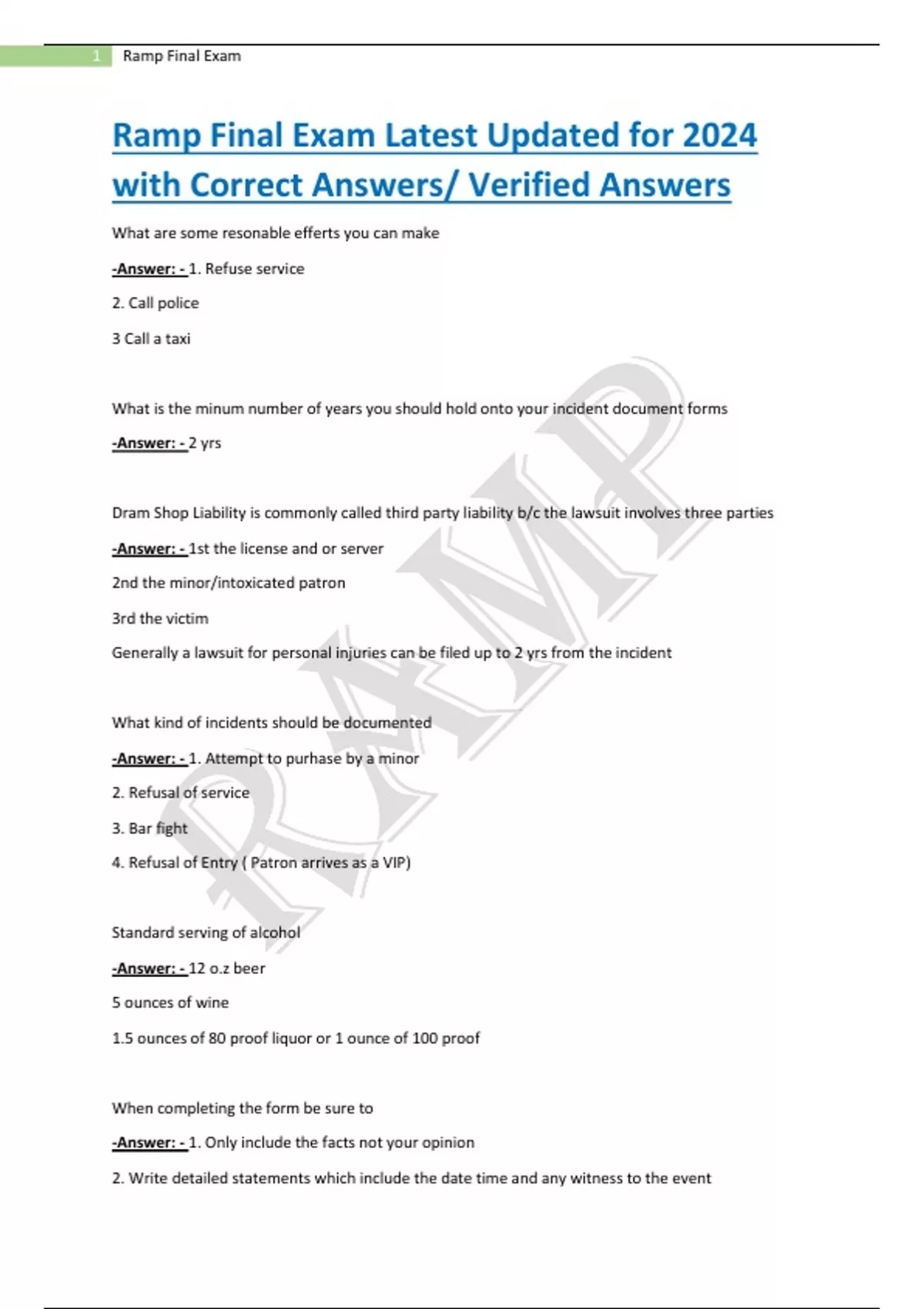 1 Ramp Final Exam

Ramp Final Exam Latest Updated for 2024 with Correct Answers/ Verified Answers

What are some resonable efferts you can make

-Answer: - 1. Refuse service

2. Call police

3 Call a taxi

What is the minum number of years you should hold onto your incident document forms

-Answer: - 2 yrs

Dram Shop Liability is commonly called third party liability b/c the lawsuit involves three parties

-Answer: - 1st the license and or server

2nd the minor/intoxicated patron

3rd the victim

Generally a lawsuit for personal injuries can be filed up to 2 yrs from the incident

What kind of incidents should be documented

-Answer: - 1. Attempt to purhase by a minor

2. Refusal of service

3. Bar fight

4. Refusal of Entry ( Patron arrives as a VIP)

Standard serving of alcohol

-Answer: - 12 o.z beer

5 ounces of wine

1.5 ounces of 80 proof liquor or 1 ounce of 100 proof

When completing the form be sure to

-Answer: - 1. Only include the facts not your opinion

2. Write detailed statements which include the date time and any witness to the event

RAMP